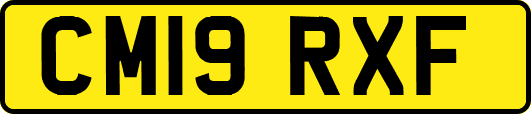 CM19 RXF